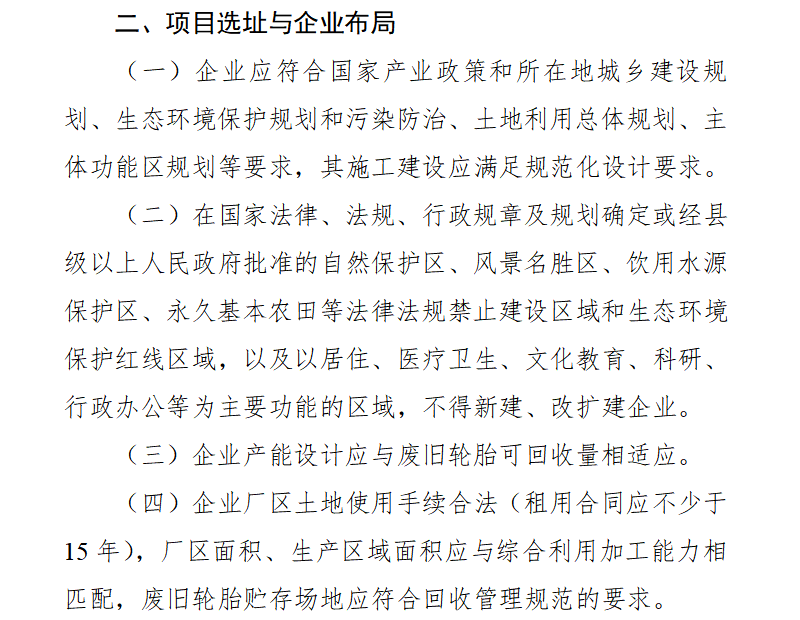 二、项目选址与企业布局

（一）企业应符合国家产业政策和所在地城乡建设规划、生态环境保护规划和污染防治、土地利用总体规划、主体功能区规划等要求，其施工建设应满足规范化设计要求。

（二）在国家法律、法规、行政规章及规划确定或经县级以上人民政府批准的自然保护区、风景名胜区、饮用水源保护区、永久基本农田等法律法规禁止建设区域和生态环境保护红线区域，以及以居住、医疗卫生、文化教育、科研、行政办公等为主要功能的区域，不得新建、改扩建企业。

（三）企业产能设计应与废旧轮胎可回收量相适应。

（四）企业厂区土地使用手续合法（租用合同应不少于15年），厂区面积、生产区域面积应与综合利用加工能力相匹配，废旧轮胎贮存场地应符合回收管理规范的要求。